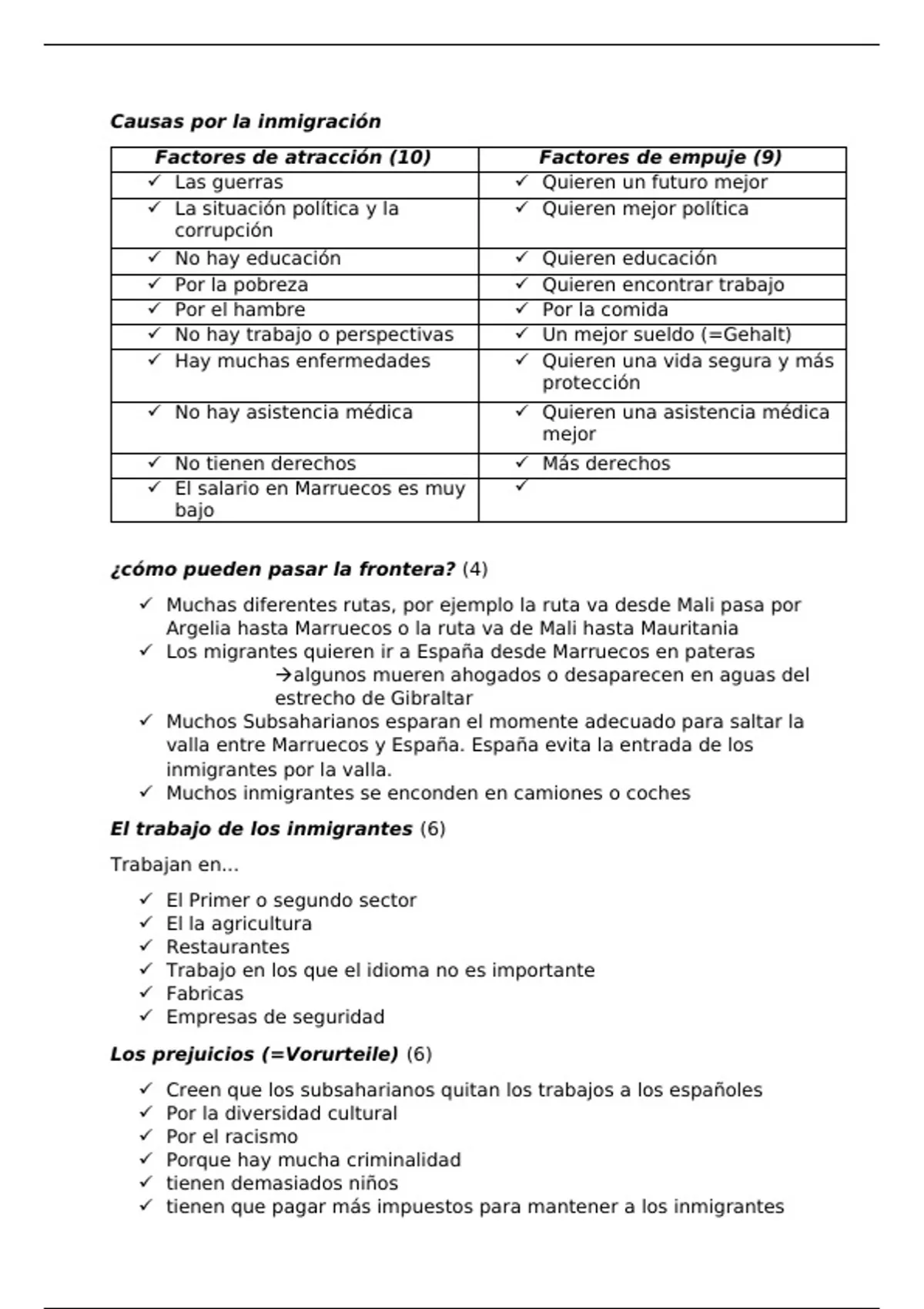 Causas por la inmigración

| Factores de atracción (10) | Factores de empuje (9) |
|---|---|
| ✓ Las guerras | ✓ Quieren un futuro mejor |
| ✓ La situación política y la corrupción | ✓ Quieren mejor política |
| ✓ No hay educación | ✓ Quieren educación |
| ✓ Por la pobreza | ✓ Quieren encontrar trabajo |
| ✓ Por el hambre | ✓ Por la comida |
| ✓ No hay trabajo o perspectivas | ✓ Un mejor sueldo (=Gehalt) |
| ✓ Hay muchas enfermedades | ✓ Quieren una vida segura y más protección |
| ✓ No hay asistencia médica | ✓ Quieren una asistencia médica mejor |
| ✓ No tienen derechos | ✓ Más derechos |
| ✓ El salario en Marruecos es muy bajo | ✓ |

¿cómo pueden pasar la frontera? (4)

✓ Muchas diferentes rutas, por ejemplo la ruta va desde Mali pasa por Argelia hasta Marruecos o la ruta va de Mali hasta Mauritania
✓ Los migrantes quieren ir a España desde Marruecos en pateras
→algunos mueren ahogados o desaparecen en aguas del estrecho de Gibraltar
✓ Muchos Subsaharianos esparan el momente adecuado para saltar la valla entre Marruecos y España. España evita la entrada de los inmigrantes por la valla.
✓ Muchos inmigrantes se enconden en camiones o coches

El trabajo de los inmigrantes (6)

Trabajan en...

✓ El Primer o segundo sector
✓ El la agricultura
✓ Restaurantes
✓ Trabajo en los que el idioma no es importante
✓ Fabricas
✓ Empresas de seguridad

Los prejuicios (=Vorurteile) (6)

✓ Creen que los subsaharianos quitan los trabajos a los españoles
✓ Por la diversidad cultural
✓ Por el racismo
✓ Porque hay mucha criminalidad
✓ tienen demasiados niños
✓ tienen que pagar más impuestos para mantener a los inmigrantes